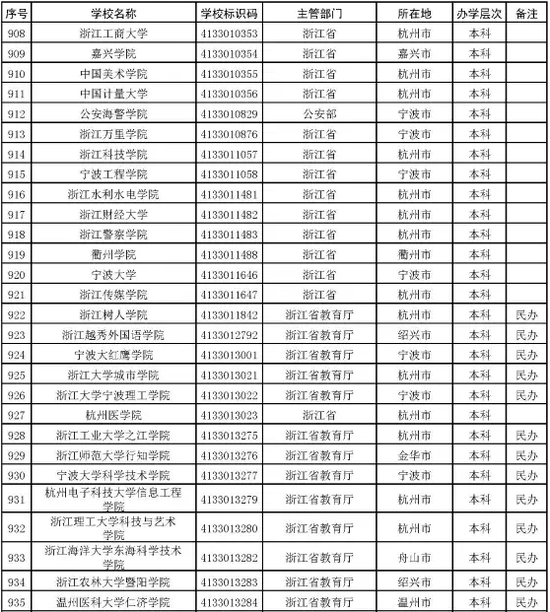 | 序号 | 学校名称 | 学校标识码 | 主管部门 | 所在地 | 办学层次 | 备注 |
|---|---|---|---|---|---|---|
| 908 | 浙江工商大学 | 4133010353 | 浙江省 | 杭州市 | 本科 | |
| 909 | 嘉兴学院 | 4133010354 | 浙江省 | 嘉兴市 | 本科 | |
| 910 | 中国美术学院 | 4133010355 | 浙江省 | 杭州市 | 本科 | |
| 911 | 中国计量大学 | 4133010356 | 浙江省 | 杭州市 | 本科 | |
| 912 | 公安海警学院 | 4133010829 | 公安部 | 宁波市 | 本科 | |
| 913 | 浙江万里学院 | 4133010876 | 浙江省 | 宁波市 | 本科 | |
| 914 | 浙江科技学院 | 4133011057 | 浙江省 | 杭州市 | 本科 | |
| 915 | 宁波工程学院 | 4133011058 | 浙江省 | 宁波市 | 本科 | |
| 916 | 浙江水利水电学院 | 4133011481 | 浙江省 | 杭州市 | 本科 | |
| 917 | 浙江财经大学 | 4133011482 | 浙江省 | 杭州市 | 本科 | |
| 918 | 浙江警察学院 | 4133011483 | 浙江省 | 杭州市 | 本科 | |
| 919 | 衢州学院 | 4133011488 | 浙江省 | 衢州市 | 本科 | |
| 920 | 宁波大学 | 4133011646 | 浙江省 | 宁波市 | 本科 | |
| 921 | 浙江传媒学院 | 4133011647 | 浙江省 | 杭州市 | 本科 | |
| 922 | 浙江树人学院 | 4133011842 | 浙江省教育厅 | 杭州市 | 本科 | 民办 |
| 923 | 浙江越秀外国语学院 | 4133012792 | 浙江省教育厅 | 绍兴市 | 本科 | 民办 |
| 924 | 宁波大红鹰学院 | 4133013001 | 浙江省教育厅 | 宁波市 | 本科 | 民办 |
| 925 | 浙江大学城市学院 | 4133013021 | 浙江省教育厅 | 杭州市 | 本科 | 民办 |
| 926 | 浙江大学宁波理工学院 | 4133013022 | 浙江省教育厅 | 宁波市 | 本科 | 民办 |
| 927 | 杭州医学院 | 4133013023 | 浙江省 | 杭州市 | 本科 | |
| 928 | 浙江工业大学之江学院 | 4133013275 | 浙江省教育厅 | 杭州市 | 本科 | 民办 |
| 929 | 浙江师范大学行知学院 | 4133013276 | 浙江省教育厅 | 金华市 | 本科 | 民办 |
| 930 | 宁波大学科学技术学院 | 4133013277 | 浙江省教育厅 | 宁波市 | 本科 | 民办 |
| 931 | 杭州电子科技大学信息工程学院 | 4133013279 | 浙江省教育厅 | 杭州市 | 本科 | 民办 |
| 932 | 浙江理工大学科技与艺术学院 | 4133013280 | 浙江省教育厅 | 杭州市 | 本科 | 民办 |
| 933 | 浙江海洋大学东海科学技术学院 | 4133013282 | 浙江省教育厅 | 舟山市 | 本科 | 民办 |
| 934 | 浙江农林大学暨阳学院 | 4133013283 | 浙江省教育厅 | 绍兴市 | 本科 | 民办 |
| 935 | 温州医科大学仁济学院 | 4133013284 | 浙江省教育厅 | 温州市 | 本科 | 民办 |